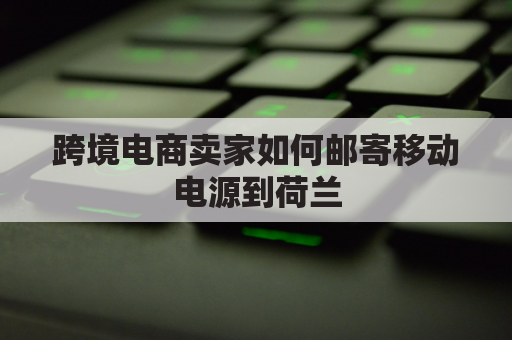 跨境电商卖家如何邮寄移动电源到荷兰